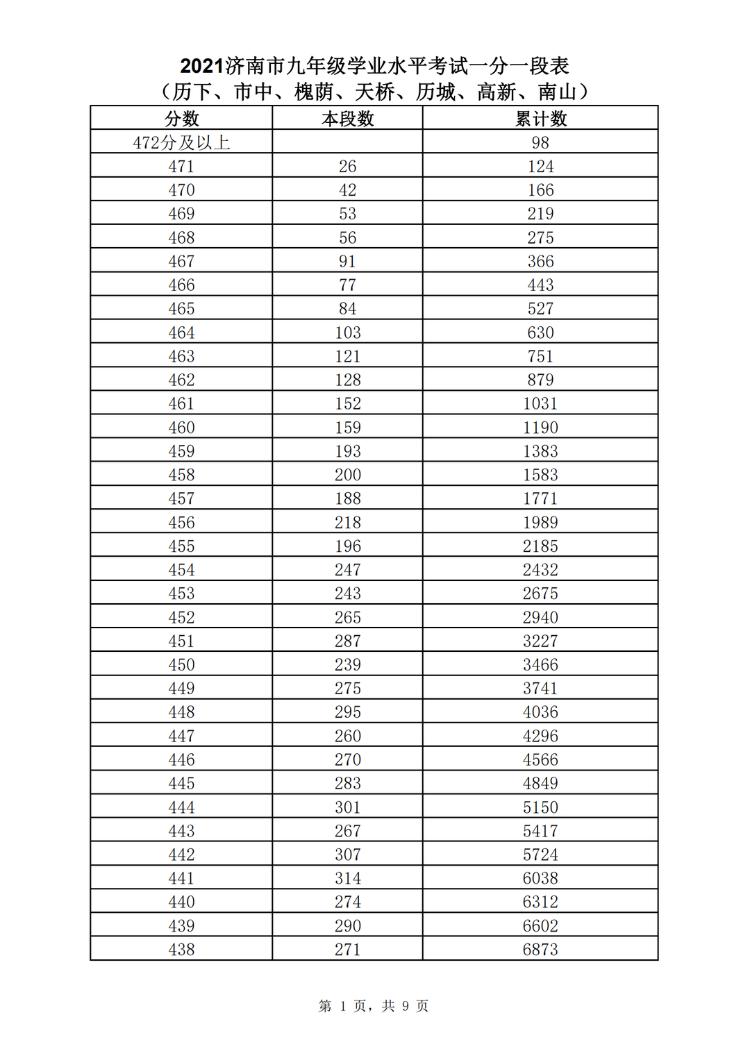 2021济南市九年级学业水平考试一分一段表
（历下、市中、槐荫、天桥、历城、高新、南山）

| 分数 | 本段数 | 累计数 |
|---|---|---|
| 472分及以上 | | 98 |
| 471 | 26 | 124 |
| 470 | 42 | 166 |
| 469 | 53 | 219 |
| 468 | 56 | 275 |
| 467 | 91 | 366 |
| 466 | 77 | 443 |
| 465 | 84 | 527 |
| 464 | 103 | 630 |
| 463 | 121 | 751 |
| 462 | 128 | 879 |
| 461 | 152 | 1031 |
| 460 | 159 | 1190 |
| 459 | 193 | 1383 |
| 458 | 200 | 1583 |
| 457 | 188 | 1771 |
| 456 | 218 | 1989 |
| 455 | 196 | 2185 |
| 454 | 247 | 2432 |
| 453 | 243 | 2675 |
| 452 | 265 | 2940 |
| 451 | 287 | 3227 |
| 450 | 239 | 3466 |
| 449 | 275 | 3741 |
| 448 | 295 | 4036 |
| 447 | 260 | 4296 |
| 446 | 270 | 4566 |
| 445 | 283 | 4849 |
| 444 | 301 | 5150 |
| 443 | 267 | 5417 |
| 442 | 307 | 5724 |
| 441 | 314 | 6038 |
| 440 | 274 | 6312 |
| 439 | 290 | 6602 |
| 438 | 271 | 6873 |

第 1 页，共 9 页